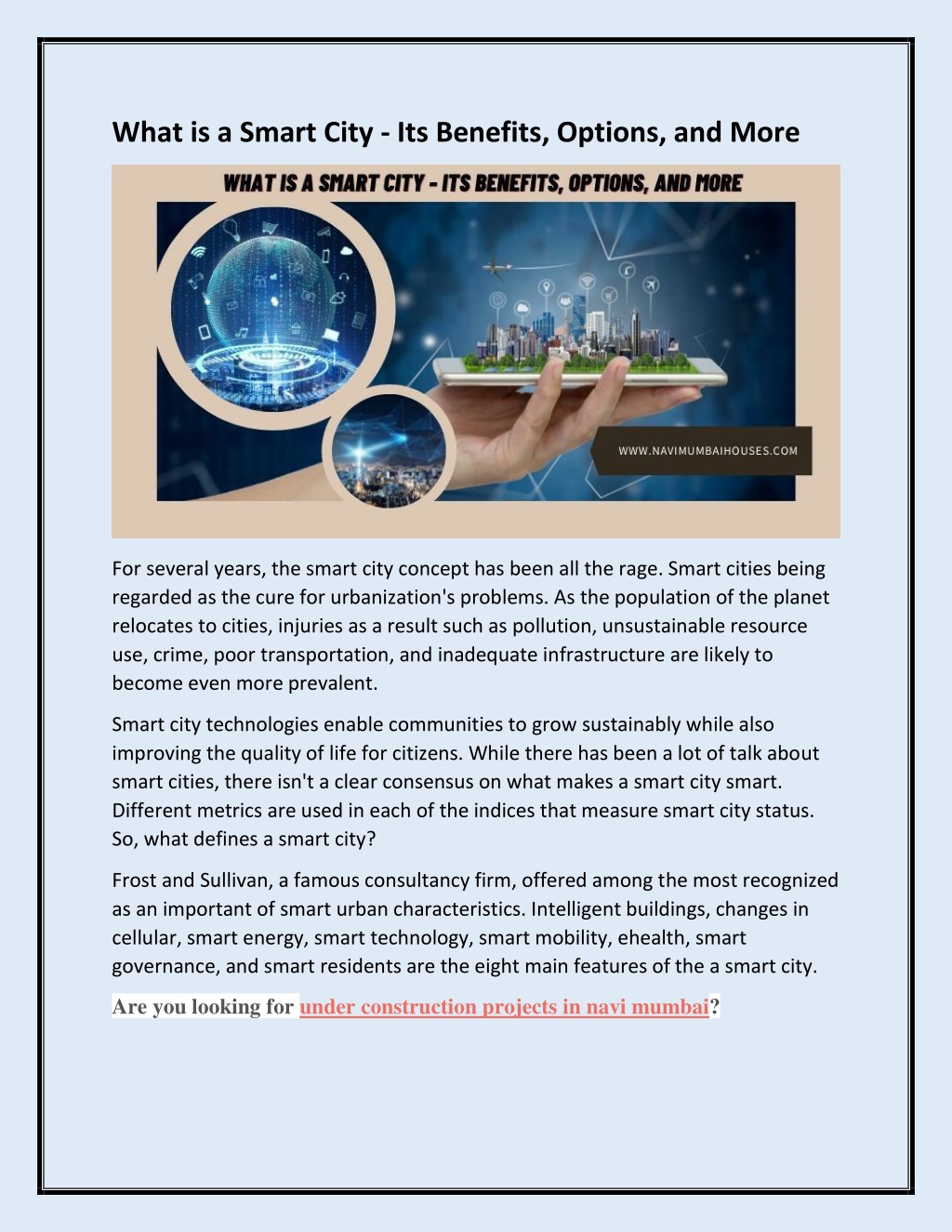 What is a Smart City - Its Benefits, Options, and More

WHAT IS A SMART CITY - ITS BENEFITS, OPTIONS, AND MORE

WWW.NAVIMUMBAIHOUSES.COM

For several years, the smart city concept has been all the rage. Smart cities being regarded as the cure for urbanization's problems. As the population of the planet relocates to cities, injuries as a result such as pollution, unsustainable resource use, crime, poor transportation, and inadequate infrastructure are likely to become even more prevalent.

Smart city technologies enable communities to grow sustainably while also improving the quality of life for citizens. While there has been a lot of talk about smart cities, there isn't a clear consensus on what makes a smart city smart. Different metrics are used in each of the indices that measure smart city status. So, what defines a smart city?

Frost and Sullivan, a famous consultancy firm, offered among the most recognized as an important of smart urban characteristics. Intelligent buildings, changes in cellular, smart energy, smart technology, smart mobility, ehealth, smart governance, and smart residents are the eight main features of the a smart city.

Are you looking for under construction projects in navi mumbai?